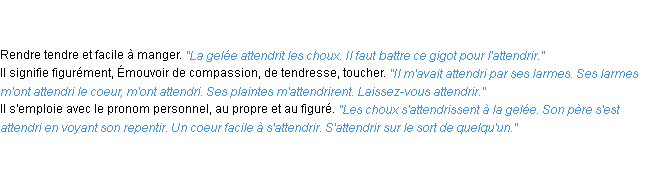 Rendre tendre et facile à manger. "La gelée attendrit les choux. Il faut battre ce gigot pour l'attendrir."
Il signifie figurément, Émouvoir de compassion, de tendresse, toucher. "Il m'avait attendri par ses larmes. Ses larmes m'ont attendri le coeur, m'ont attendri. Ses plaintes m'attendrirent. Laissez-vous attendrir."
Il s'emploie avec le pronom personnel, au propre et au figuré. "Les choux s'attendrissent à la gelée. Son père s'est attendri en voyant son repentir. Un coeur facile à s'attendrir. S'attendrir sur le sort de quelqu'un."